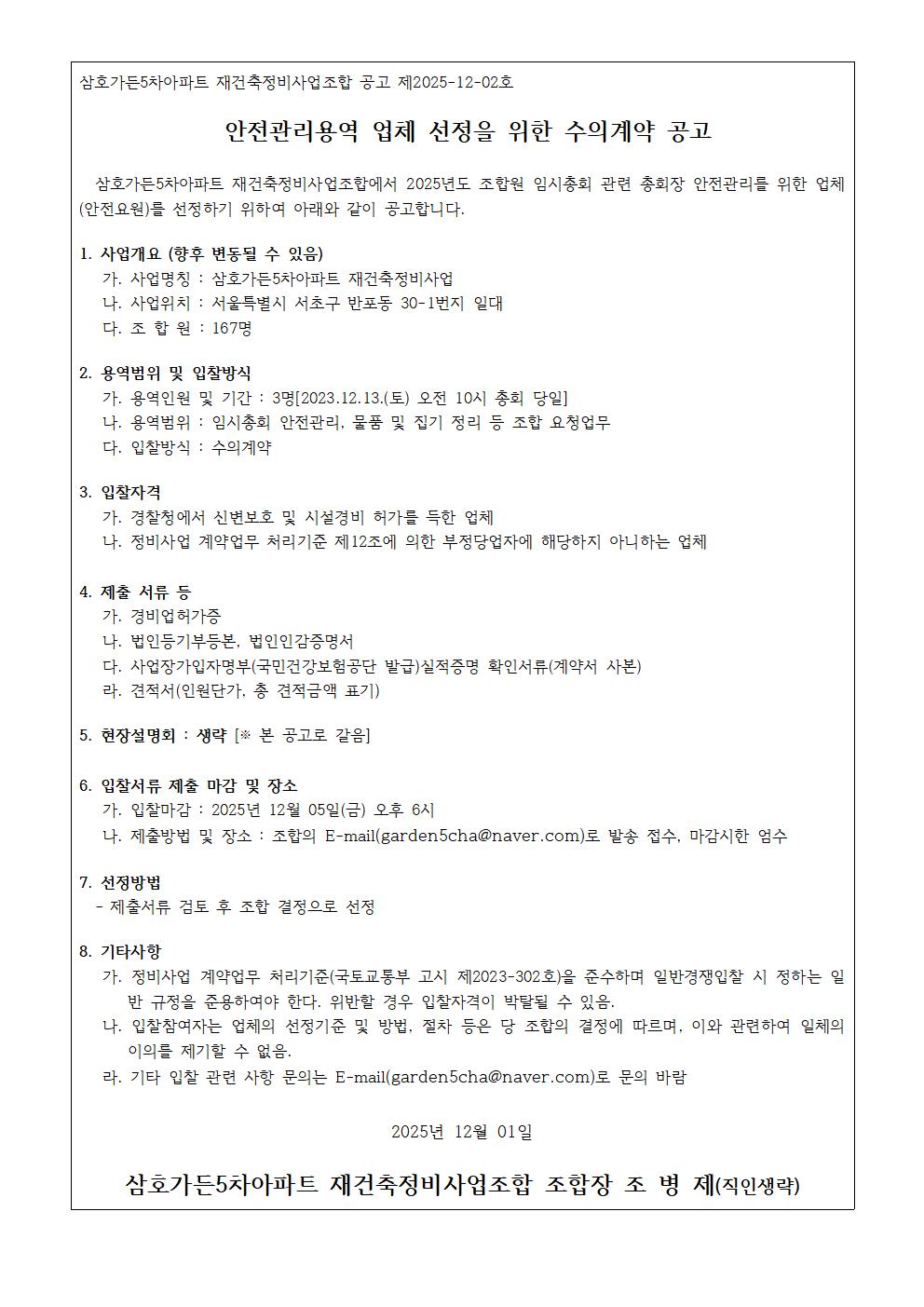 삼호가든5차아파트 재건축정비사업조합 공고 제2025-12-02호

안전관리용역 업체 선정을 위한 수의계약 공고

삼호가든5차아파트 재건축정비사업조합에서 2025년도 조합원 임시총회 관련 총회장 안전관리를 위한 업체(안전요원)를 선정하기 위하여 아래와 같이 공고합니다.

1. 사업개요 (향후 변동될 수 있음)
가. 사업명칭 : 삼호가든5차아파트 재건축정비사업
나. 사업위치 : 서울특별시 서초구 반포동 30-1번지 일대
다. 조 합 원 : 167명

2. 용역범위 및 입찰방식
가. 용역인원 및 기간 : 3명[2023.12.13.(토) 오전 10시 총회 당일]
나. 용역범위 : 임시총회 안전관리, 물품 및 집기 정리 등 조합 요청업무
다. 입찰방식 : 수의계약

3. 입찰자격
가. 경찰청에서 신변보호 및 시설경비 허가를 득한 업체
나. 정비사업 계약업무 처리기준 제12조에 의한 부정당업자에 해당하지 아니하는 업체

4. 제출 서류 등
가. 경비업허가증
나. 법인등기부등본, 법인인감증명서
다. 사업장가입자명부(국민건강보험공단 발급)실적증명 확인서류(계약서 사본)
라. 견적서(인원단가, 총 견적금액 표기)

5. 현장설명회 : 생략 [※ 본 공고로 갈음]

6. 입찰서류 제출 마감 및 장소
가. 입찰마감 : 2025년 12월 05일(금) 오후 6시
나. 제출방법 및 장소 : 조합의 E-mail(garden5cha@naver.com)로 발송 접수, 마감시한 엄수

7. 선정방법
- 제출서류 검토 후 조합 결정으로 선정

8. 기타사항
가. 정비사업 계약업무 처리기준(국토교통부 고시 제2023-302호)을 준수하며 일반경쟁입찰 시 정하는 일반 규정을 준용하여야 한다. 위반할 경우 입찰자격이 박탈될 수 있음.
나. 입찰참여자는 업체의 선정기준 및 방법, 절차 등은 당 조합의 결정에 따르며, 이와 관련하여 일체의 이의를 제기할 수 없음.
라. 기타 입찰 관련 사항 문의는 E-mail(garden5cha@naver.com)로 문의 바람

2025년 12월 01일

삼호가든5차아파트 재건축정비사업조합 조합장 조 병 제(직인생략)